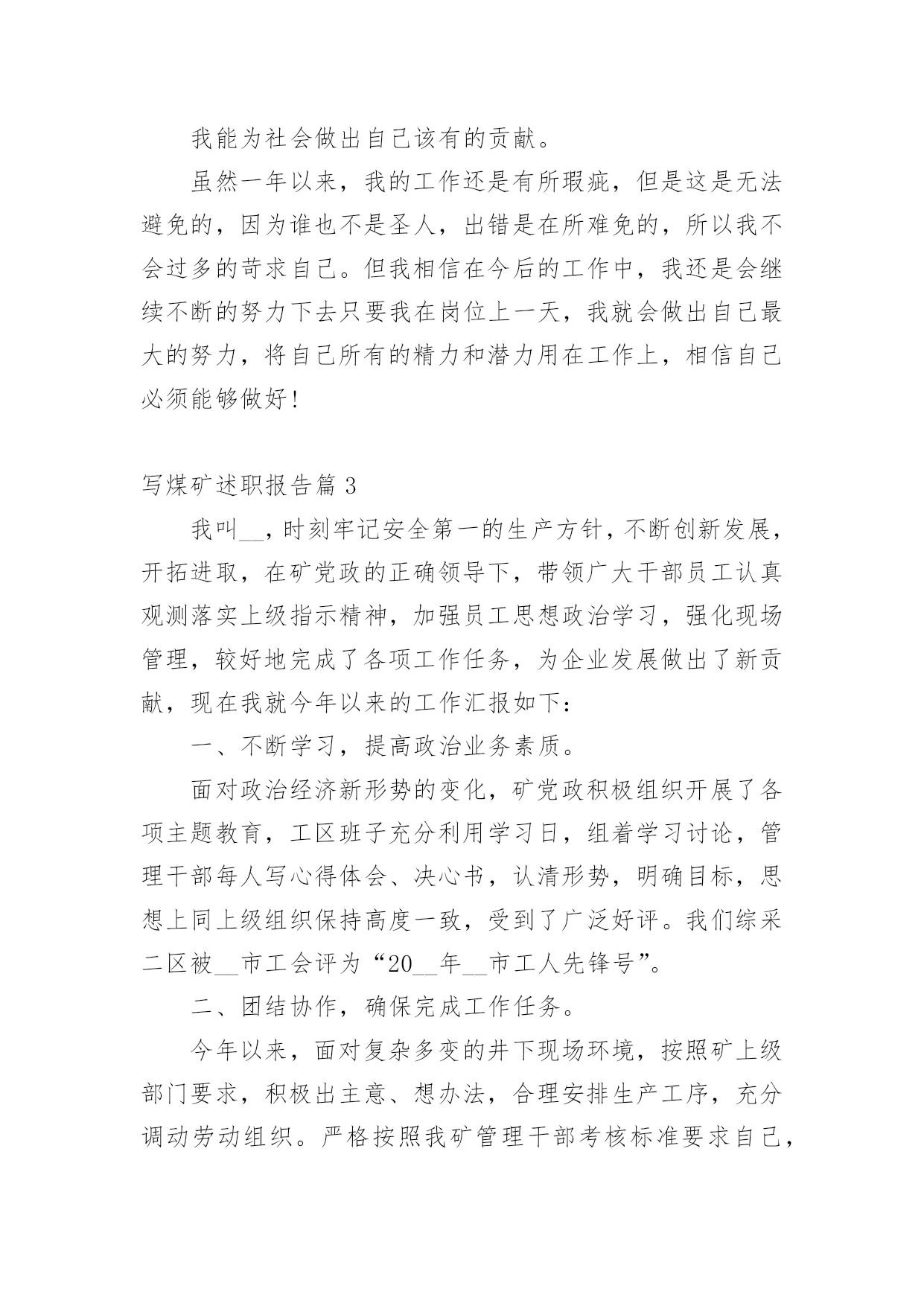 我能为社会做出自己该有的贡献。

虽然一年以来，我的工作还是有所瑕疵，但是这是无法避免的，因为谁也不是圣人，出错是在所难免的，所以我不会过多的苛求自己。但我相信在今后的工作中，我还是会继续不断的努力下去只要我在岗位上一天，我就会做出自己最大的努力，将自己所有的精力和潜力用在工作上，相信自己必须能够做好!

写煤矿述职报告篇 3

我叫__，时刻牢记安全第一的生产方针，不断创新发展，开拓进取，在矿党政的正确领导下，带领广大干部员工认真观测落实上级指示精神，加强员工思想政治学习，强化现场管理，较好地完成了各项工作任务，为企业发展做出了新贡献，现在我就今年以来的工作汇报如下：

一、不断学习，提高政治业务素质。

面对政治经济新形势的变化，矿党政积极组织开展了各项主题教育，工区班子充分利用学习日，组着学习讨论，管理干部每人写心得体会、决心书，认清形势，明确目标，思想上同上级组织保持高度一致，受到了广泛好评。我们综采二区被__市工会评为“20__年__市工人先锋号”。

二、团结协作，确保完成工作任务。

今年以来，面对复杂多变的井下现场环境，按照矿上级部门要求，积极出主意、想办法，合理安排生产工序，充分调动劳动组织。严格按照我矿管理干部考核标准要求自己，